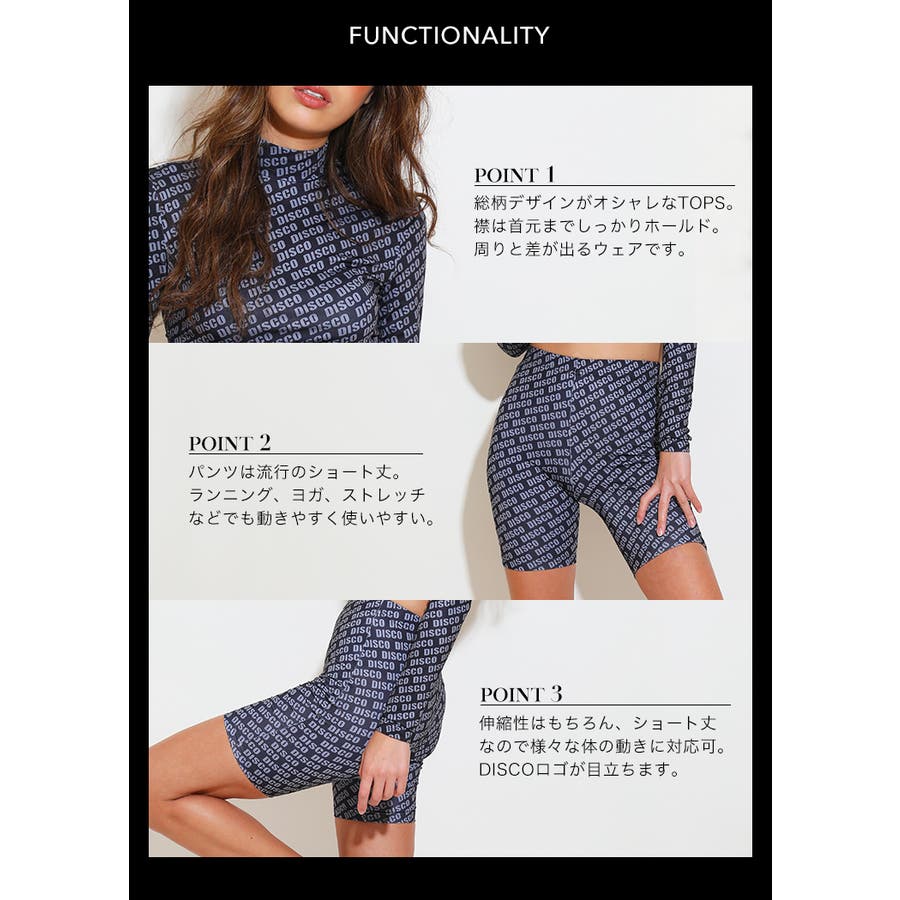 FUNCTIONALITY

POINT 1
総柄デザインがオシャレなTOPS。襟は首元までしっかりホールド。周りと差が出るウェアです。

POINT 2
パンツは流行のショート丈。ランニング、ヨガ、ストレッチなどでも動きやすく使いやすい。

POINT 3
伸縮性はもちろん、ショート丈なので様々な体の動きに対応可。DISCOロゴが目立ちます。